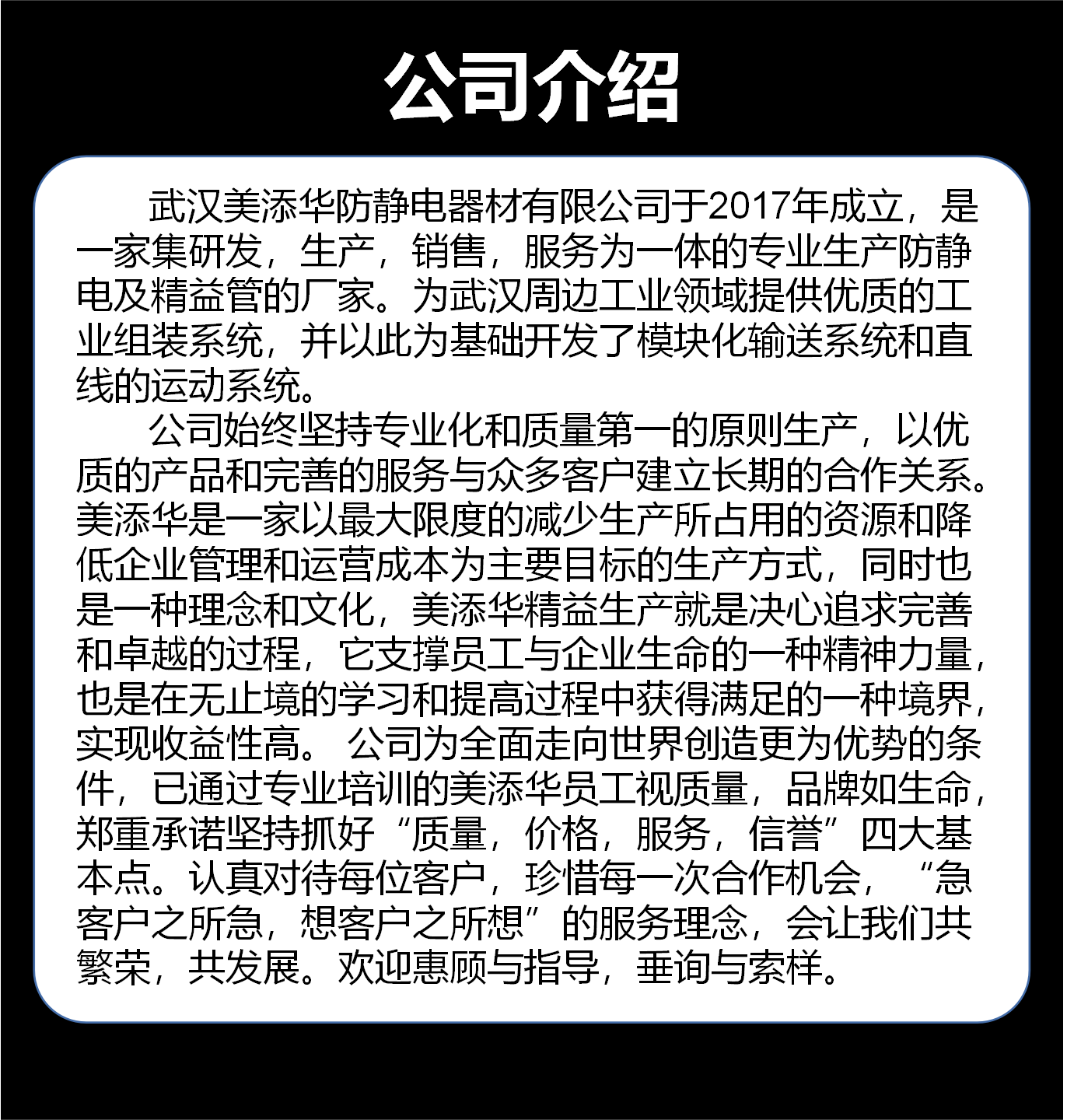 公司介绍

武汉美添华防静电器材有限公司于2017年成立，是一家集研发，生产，销售，服务为一体的专业生产防静电及精益管的厂家。为武汉周边工业领域提供优质的工业组装系统，并以此为基础开发了模块化输送系统和直线的运动系统。

公司始终坚持专业化和质量第一的原则生产，以优质的产品和完善的服务与众多客户建立长期的合作关系。美添华是一家以最大限度的减少生产所占用的资源和降低企业管理和运营成本为主要目标的生产方式，同时也是一种理念和文化，美添华精益生产就是决心追求完善和卓越的过程，它支撑员工与企业生命的一种精神力量，也是在无止境的学习和提高过程中获得满足的一种境界，实现收益性高。 公司为全面走向世界创造更为优势的条件，已通过专业培训的美添华员工视质量，品牌如生命，郑重承诺坚持抓好“质量，价格，服务，信誉”四大基本点。认真对待每位客户，珍惜每一次合作机会，“急客户之所急，想客户之所想”的服务理念，会让我们共繁荣，共发展。欢迎惠顾与指导，垂询与索样。